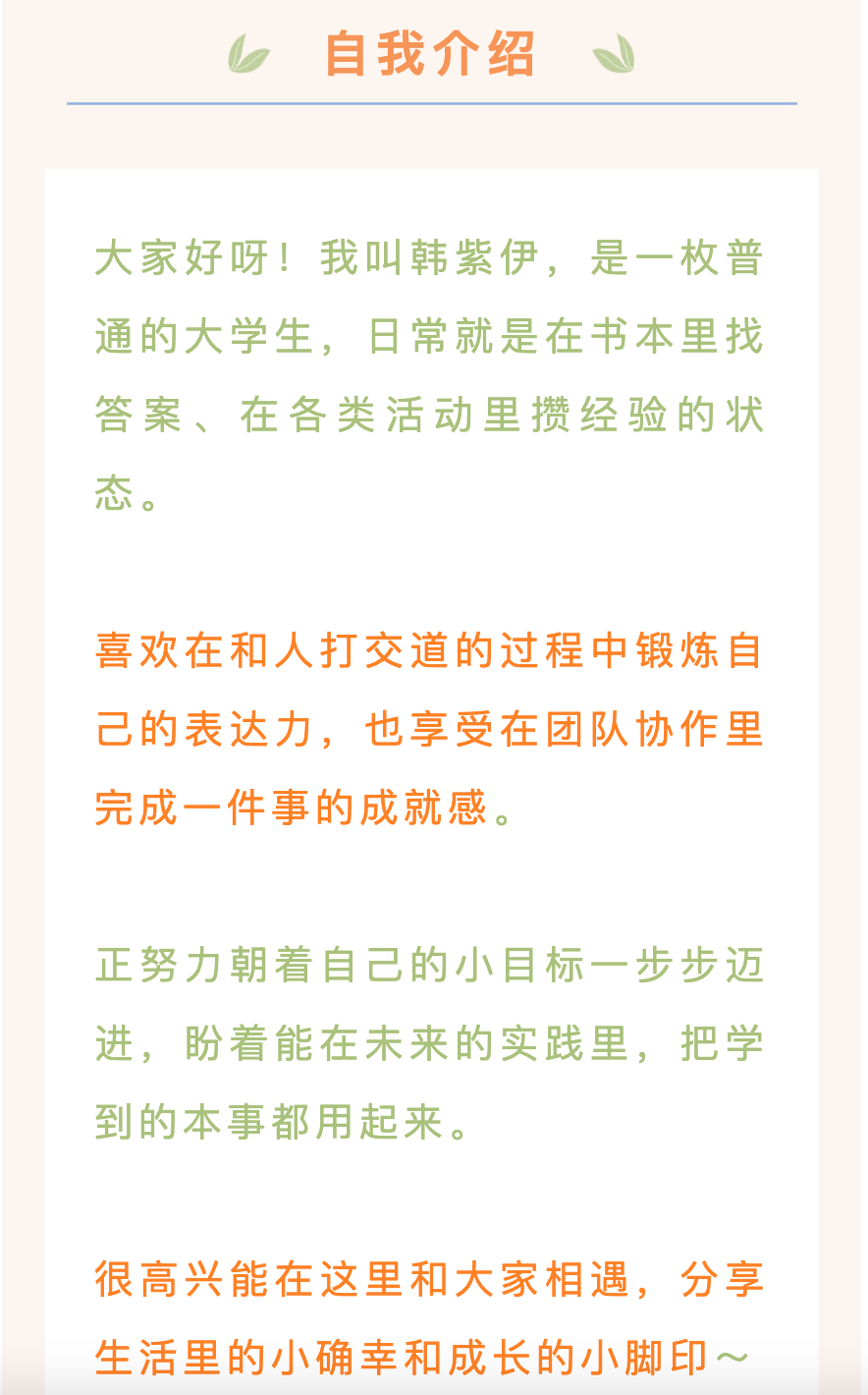 自我介绍

大家好呀！我叫韩紫伊，是一枚普通的大学生，日常就是在书本里找答案、在各类活动里攒经验的状态。

喜欢在和人打交道的过程中锻炼自己的表达力，也享受在团队协作里完成一件事的成就感。

正努力朝着自己的小目标一步步迈进，盼着能在未来的实践里，把学到的本事都用起来。

很高兴能在这里和大家相遇，分享生活里的小确幸和成长的小脚印～